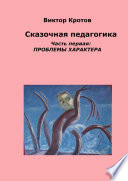 Виктор Кротов

Сказочная педагогика

Часть первая:
ПРОБЛЕМЫ ХАРАКТЕРА